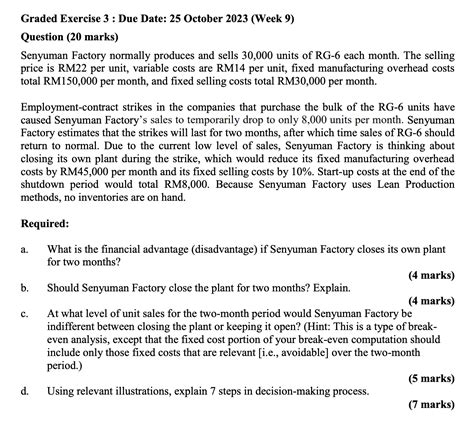 Graded Exercise 3 : Due Date: 25 October 2023 (Week 9)

Question (20 marks)

Senyuman Factory normally produces and sells 30,000 units of RG-6 each month. The selling price is RM22 per unit, variable costs are RM14 per unit, fixed manufacturing overhead costs total RM150,000 per month, and fixed selling costs total RM30,000 per month.

Employment-contract strikes in the companies that purchase the bulk of the RG-6 units have caused Senyuman Factory's sales to temporarily drop to only 8,000 units per month. Senyuman Factory estimates that the strikes will last for two months, after which time sales of RG-6 should return to normal. Due to the current low level of sales, Senyuman Factory is thinking about closing its own plant during the strike, which would reduce its fixed manufacturing overhead costs by RM45,000 per month and its fixed selling costs by 10%. Start-up costs at the end of the shutdown period would total RM8,000. Because Senyuman Factory uses Lean Production methods, no inventories are on hand.

Required:

a. What is the financial advantage (disadvantage) if Senyuman Factory closes its own plant for two months?

(4 marks)

b. Should Senyuman Factory close the plant for two months? Explain.

(4 marks)

c. At what level of unit sales for the two-month period would Senyuman Factory be indifferent between closing the plant or keeping it open? (Hint: This is a type of break-even analysis, except that the fixed cost portion of your break-even computation should include only those fixed costs that are relevant [i.e., avoidable] over the two-month period.)

(5 marks)

d. Using relevant illustrations, explain 7 steps in decision-making process.

(7 marks)